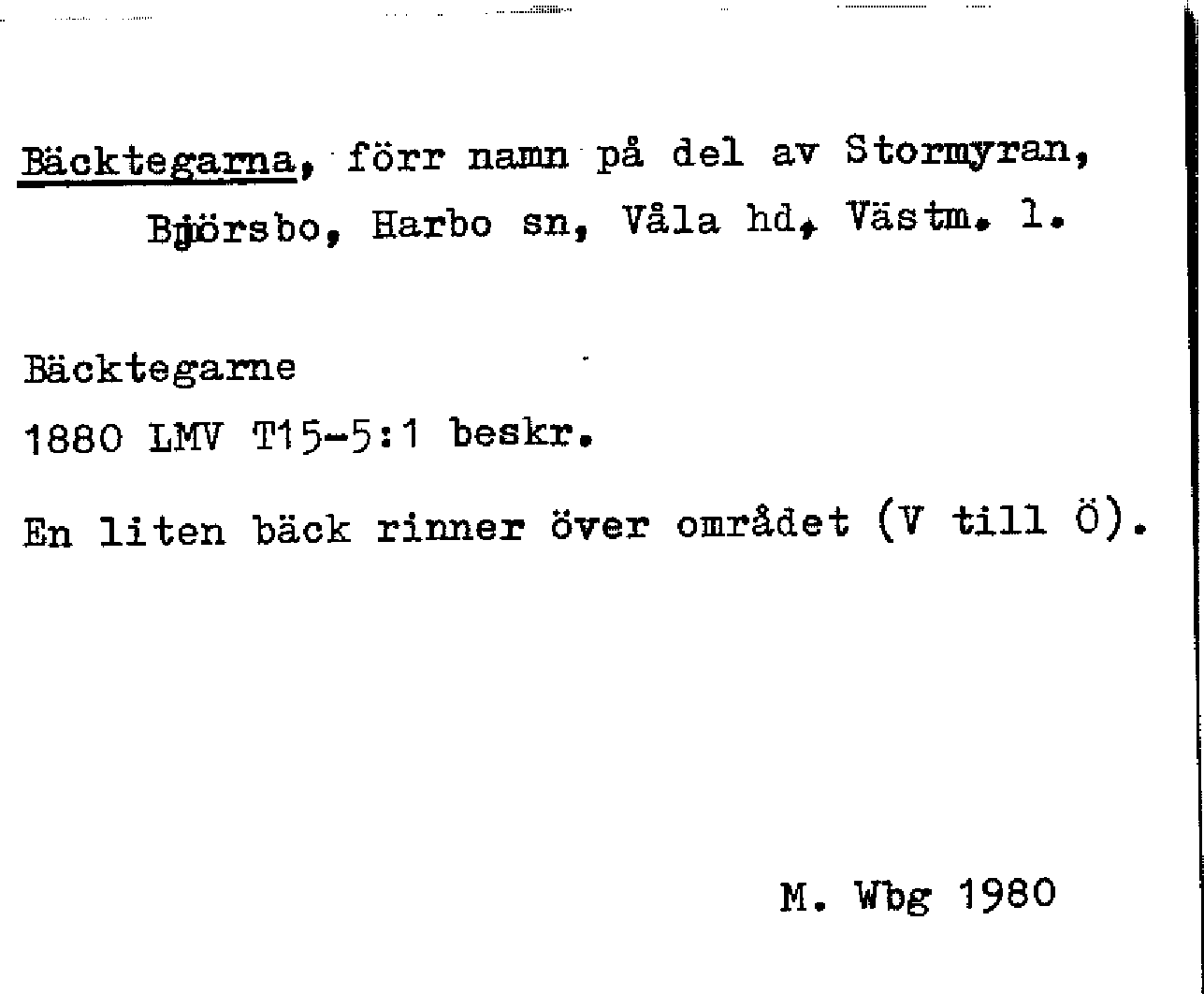 Bäcktegarna, förr namn på del av Stormyran, Björsbo, Harbo sn, Våla hd, Västm. l.

Bäcktegarne

1880 LMV T15-5:1 beskr.

En liten bäck rinner över området (V till Ö).

M. Wbg 1980